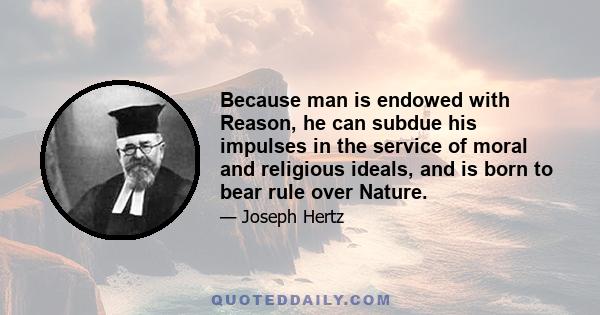 Because man is endowed with Reason, he can subdue his impulses in the service of moral and religious ideals, and is born to bear rule over Nature.

— Joseph Hertz

QUOTEDDAILY.COM